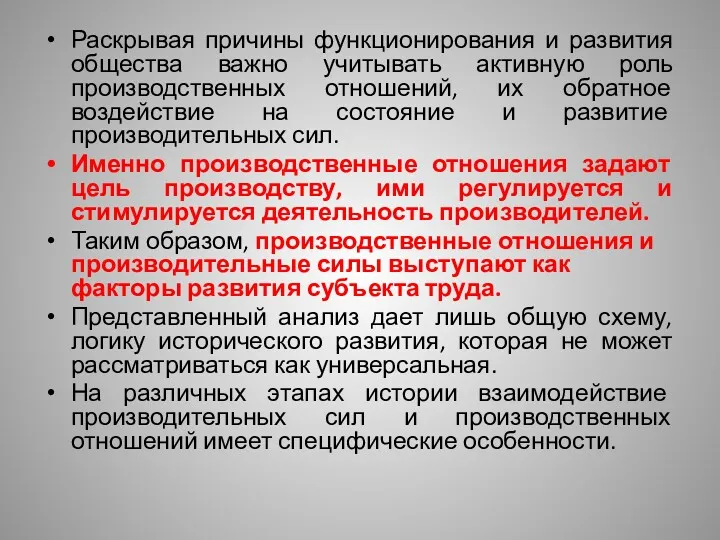 • Раскрывая причины функционирования и развития общества важно учитывать активную роль производственных отношений, их обратное воздействие на состояние и развитие производительных сил.

• Именно производственные отношения задают цель производству, ими регулируется и стимулируется деятельность производителей.

• Таким образом, производственные отношения и производительные силы выступают как факторы развития субъекта труда.

• Представленный анализ дает лишь общую схему, логику исторического развития, которая не может рассматриваться как универсальная.

• На различных этапах истории взаимодействие производительных сил и производственных отношений имеет специфические особенности.